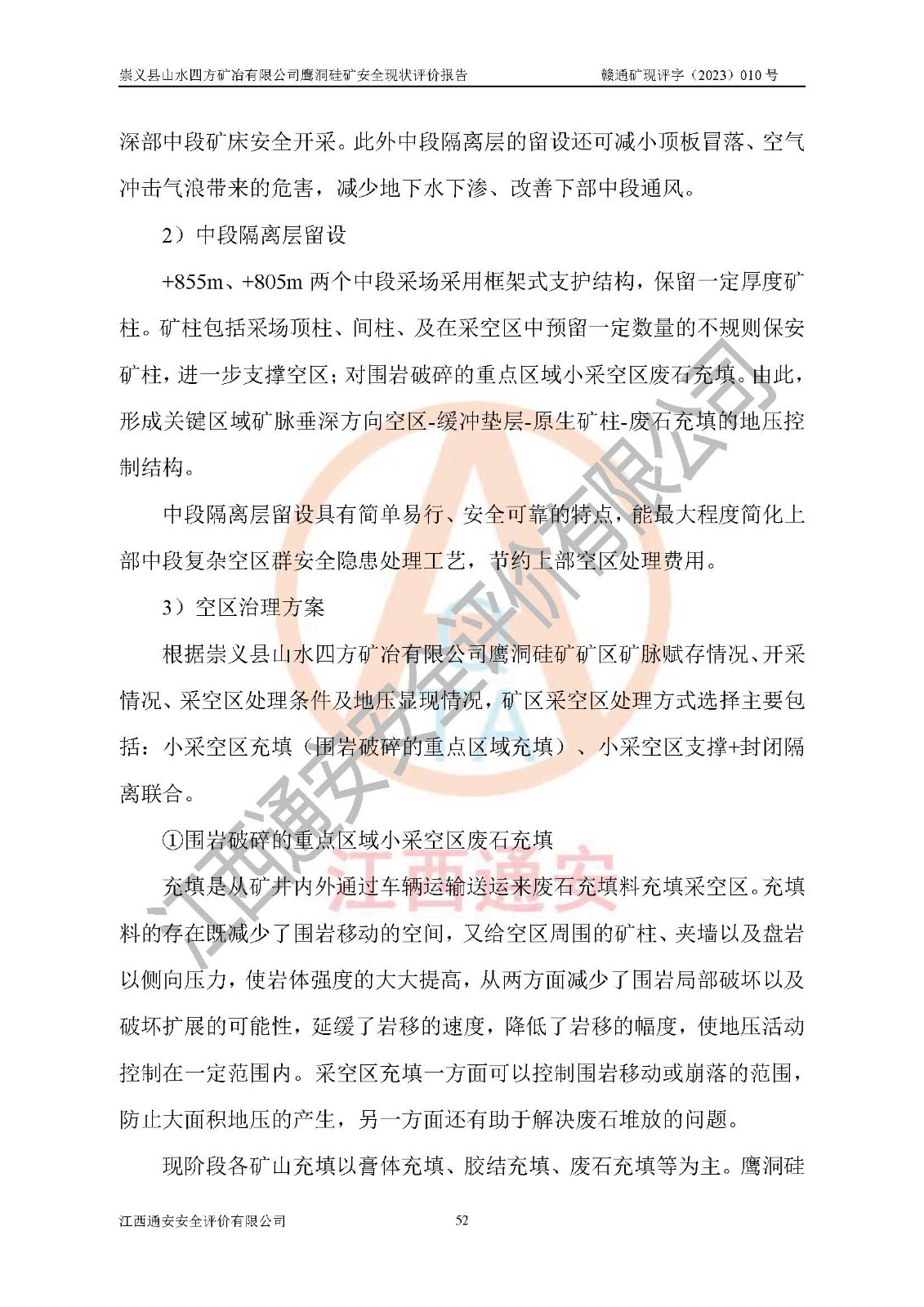 崇义县山水四方矿冶有限公司鹰洞硅矿安全现状评价报告　　赣通矿现评字（2023）010 号

深部中段矿床安全开采。此外中段隔离层的留设还可减小顶板冒落、空气冲击气浪带来的危害，减少地下水下渗、改善下部中段通风。

2）中段隔离层留设

+855m、+805m 两个中段采场采用框架式支护结构，保留一定厚度矿柱。矿柱包括采场顶柱、间柱、及在采空区中预留一定数量的不规则保安矿柱，进一步支撑空区；对围岩破碎的重点区域小采空区废石充填。由此，形成关键区域矿脉垂深方向空区-缓冲垫层-原生矿柱-废石充填的地压控制结构。

中段隔离层留设具有简单易行、安全可靠的特点，能最大程度简化上部中段复杂空区群安全隐患处理工艺，节约上部空区处理费用。

3）空区治理方案

根据崇义县山水四方矿冶有限公司鹰洞硅矿矿区矿脉赋存情况、开采情况、采空区处理条件及地压显现情况，矿区采空区处理方式选择主要包括：小采空区充填（围岩破碎的重点区域充填）、小采空区支撑+封闭隔离联合。

①围岩破碎的重点区域小采空区废石充填

充填是从矿井内外通过车辆运输送运来废石充填料充填采空区。充填料的存在既减少了围岩移动的空间，又给空区周围的矿柱、夹墙以及盘岩以侧向压力，使岩体强度的大大提高，从两方面减少了围岩局部破坏以及破坏扩展的可能性，延缓了岩移的速度，降低了岩移的幅度，使地压活动控制在一定范围内。采空区充填一方面可以控制围岩移动或崩落的范围，防止大面积地压的产生，另一方面还有助于解决废石堆放的问题。

现阶段各矿山充填以膏体充填、胶结充填、废石充填等为主。鹰洞硅

江西通安安全评价有限公司　　52

江西通安安全评价有限公司
江西通安